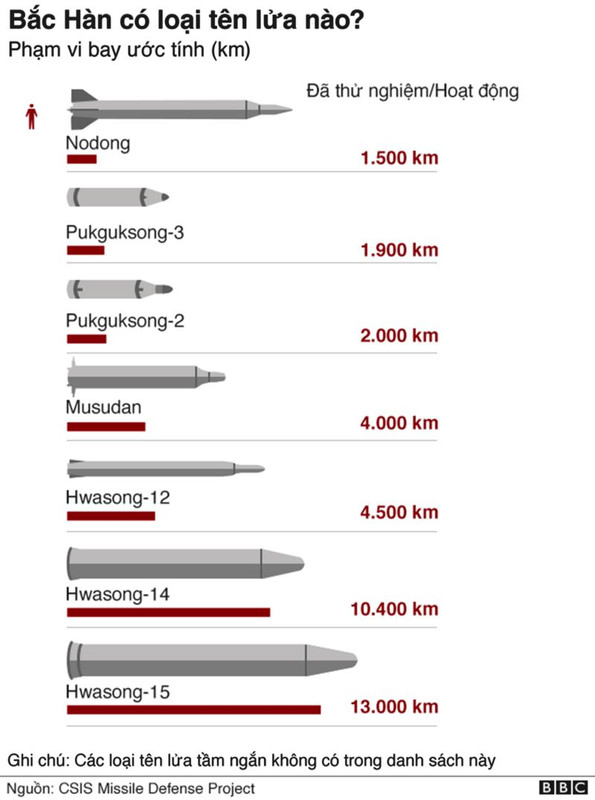 Bắc Hàn có loại tên lửa nào?
Phạm vi bay ước tính (km)

Đã thử nghiệm/Hoạt động

Nodong
1.500 km

Pukguksong-3
1.900 km

Pukguksong-2
2.000 km

Musudan
4.000 km

Hwasong-12
4.500 km

Hwasong-14
10.400 km

Hwasong-15
13.000 km

Ghi chú: Các loại tên lửa tầm ngắn không có trong danh sách này

Nguồn: CSIS Missile Defense Project

BBC